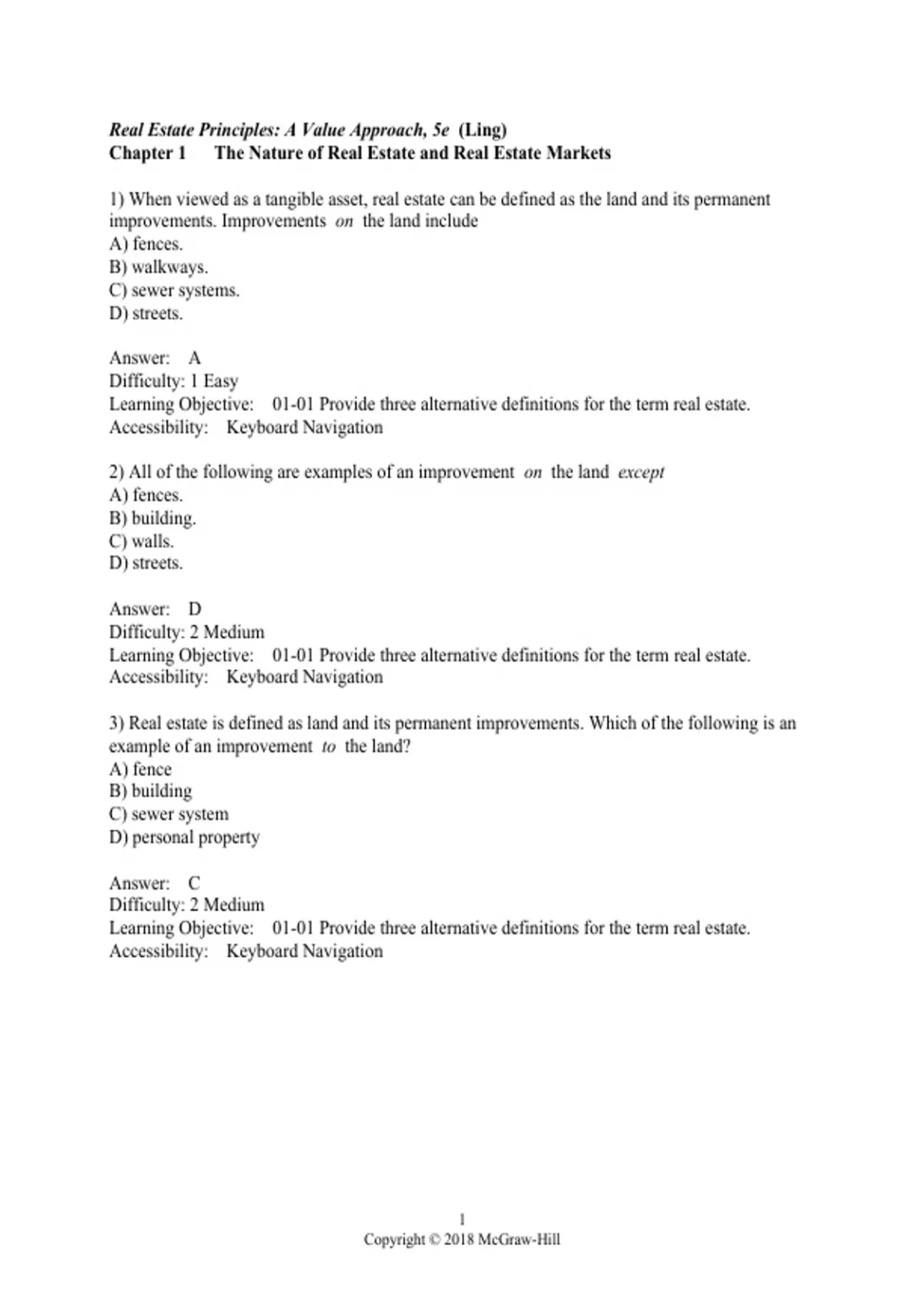 Real Estate Principles: A Value Approach, 5e (Ling)
Chapter 1 The Nature of Real Estate and Real Estate Markets

1) When viewed as a tangible asset, real estate can be defined as the land and its permanent improvements. Improvements on the land include
A) fences.
B) walkways.
C) sewer systems.
D) streets.

Answer: A
Difficulty: 1 Easy
Learning Objective: 01-01 Provide three alternative definitions for the term real estate.
Accessibility: Keyboard Navigation

2) All of the following are examples of an improvement on the land except
A) fences.
B) building.
C) walls.
D) streets.

Answer: D
Difficulty: 2 Medium
Learning Objective: 01-01 Provide three alternative definitions for the term real estate.
Accessibility: Keyboard Navigation

3) Real estate is defined as land and its permanent improvements. Which of the following is an example of an improvement to the land?
A) fence
B) building
C) sewer system
D) personal property

Answer: C
Difficulty: 2 Medium
Learning Objective: 01-01 Provide three alternative definitions for the term real estate.
Accessibility: Keyboard Navigation

1
Copyright © 2018 McGraw-Hill